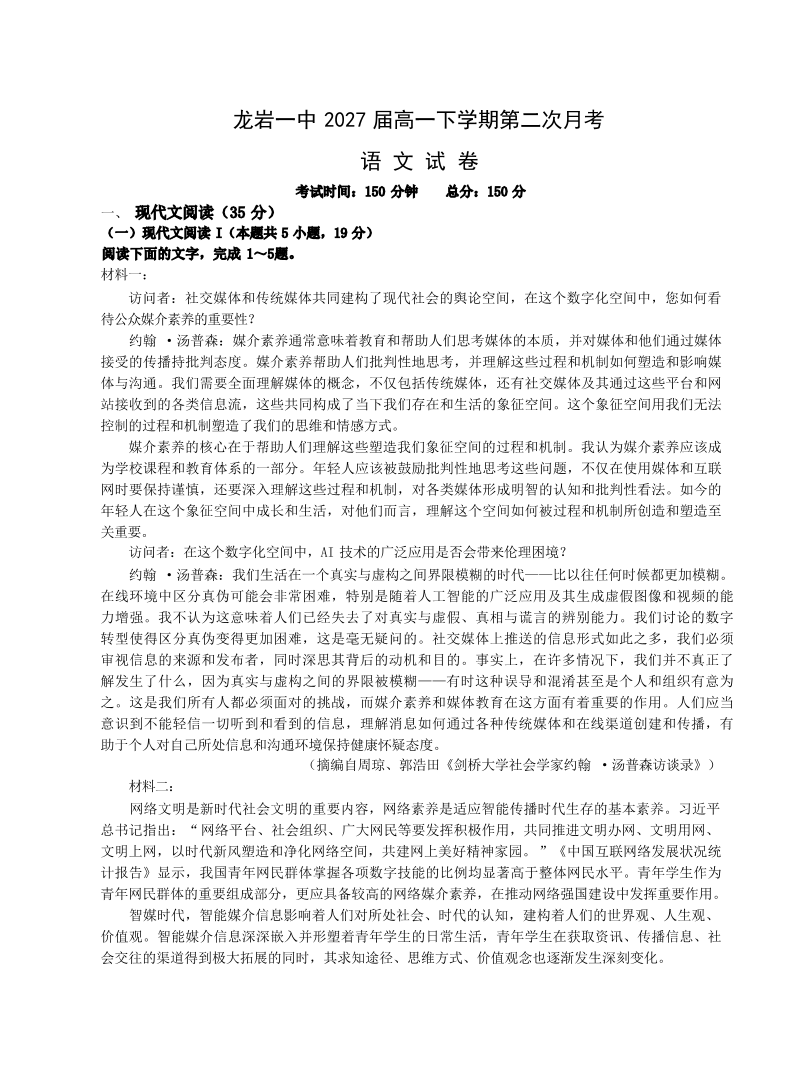 龙岩一中 2027 届高一下学期第二次月考

语 文 试 卷

考试时间：150 分钟　　总分：150 分

一、 现代文阅读（35 分）

（一）现代文阅读 I（本题共 5 小题，19 分）

阅读下面的文字，完成 1～5题。

材料一：

访问者：社交媒体和传统媒体共同建构了现代社会的舆论空间，在这个数字化空间中，您如何看待公众媒介素养的重要性？

约翰 ·汤普森：媒介素养通常意味着教育和帮助人们思考媒体的本质，并对媒体和他们通过媒体接受的传播持批判态度。媒介素养帮助人们批判性地思考，并理解这些过程和机制如何塑造和影响媒体与沟通。我们需要全面理解媒体的概念，不仅包括传统媒体，还有社交媒体及其通过这些平台和网站接收到的各类信息流，这些共同构成了当下我们存在和生活的象征空间。这个象征空间用我们无法控制的过程和机制塑造了我们的思维和情感方式。

媒介素养的核心在于帮助人们理解这些塑造我们象征空间的过程和机制。我认为媒介素养应该成为学校课程和教育体系的一部分。年轻人应该被鼓励批判性地思考这些问题，不仅在使用媒体和互联网时要保持谨慎，还要深入理解这些过程和机制，对各类媒体形成明智的认知和批判性看法。如今的年轻人在这个象征空间中成长和生活，对他们而言，理解这个空间如何被过程和机制所创造和塑造至关重要。

访问者：在这个数字化空间中，AI 技术的广泛应用是否会带来伦理困境？

约翰 ·汤普森：我们生活在一个真实与虚构之间界限模糊的时代——比以往任何时候都更加模糊。在线环境中区分真伪可能会非常困难，特别是随着人工智能的广泛应用及其生成虚假图像和视频的能力增强。我不认为这意味着人们已经失去了对真实与虚假、真相与谎言的辨别能力。我们讨论的数字转型使得区分真伪变得更加困难，这是毫无疑问的。社交媒体上推送的信息形式如此之多，我们必须审视信息的来源和发布者，同时深思其背后的动机和目的。事实上，在许多情况下，我们并不真正了解发生了什么，因为真实与虚构之间的界限被模糊——有时这种误导和混淆甚至是个人和组织有意为之。这是我们所有人都必须面对的挑战，而媒介素养和媒体教育在这方面有着重要的作用。人们应当意识到不能轻信一切听到和看到的信息，理解消息如何通过各种传统媒体和在线渠道创建和传播，有助于个人对自己所处信息和沟通环境保持健康怀疑态度。

（摘编自周琼、郭浩田《剑桥大学社会学家约翰 ·汤普森访谈录》）

材料二：

网络文明是新时代社会文明的重要内容，网络素养是适应智能传播时代生存的基本素养。习近平总书记指出：“网络平台、社会组织、广大网民等要发挥积极作用，共同推进文明办网、文明用网、文明上网，以时代新风塑造和净化网络空间，共建网上美好精神家园。”《中国互联网络发展状况统计报告》显示，我国青年网民群体掌握各项数字技能的比例均显著高于整体网民水平。青年学生作为青年网民群体的重要组成部分，更应具备较高的网络媒介素养，在推动网络强国建设中发挥重要作用。

智媒时代，智能媒介信息影响着人们对所处社会、时代的认知，建构着人们的世界观、人生观、价值观。智能媒介信息深深嵌入并形塑着青年学生的日常生活，青年学生在获取资讯、传播信息、社会交往的渠道得到极大拓展的同时，其求知途径、思维方式、价值观念也逐渐发生深刻变化。